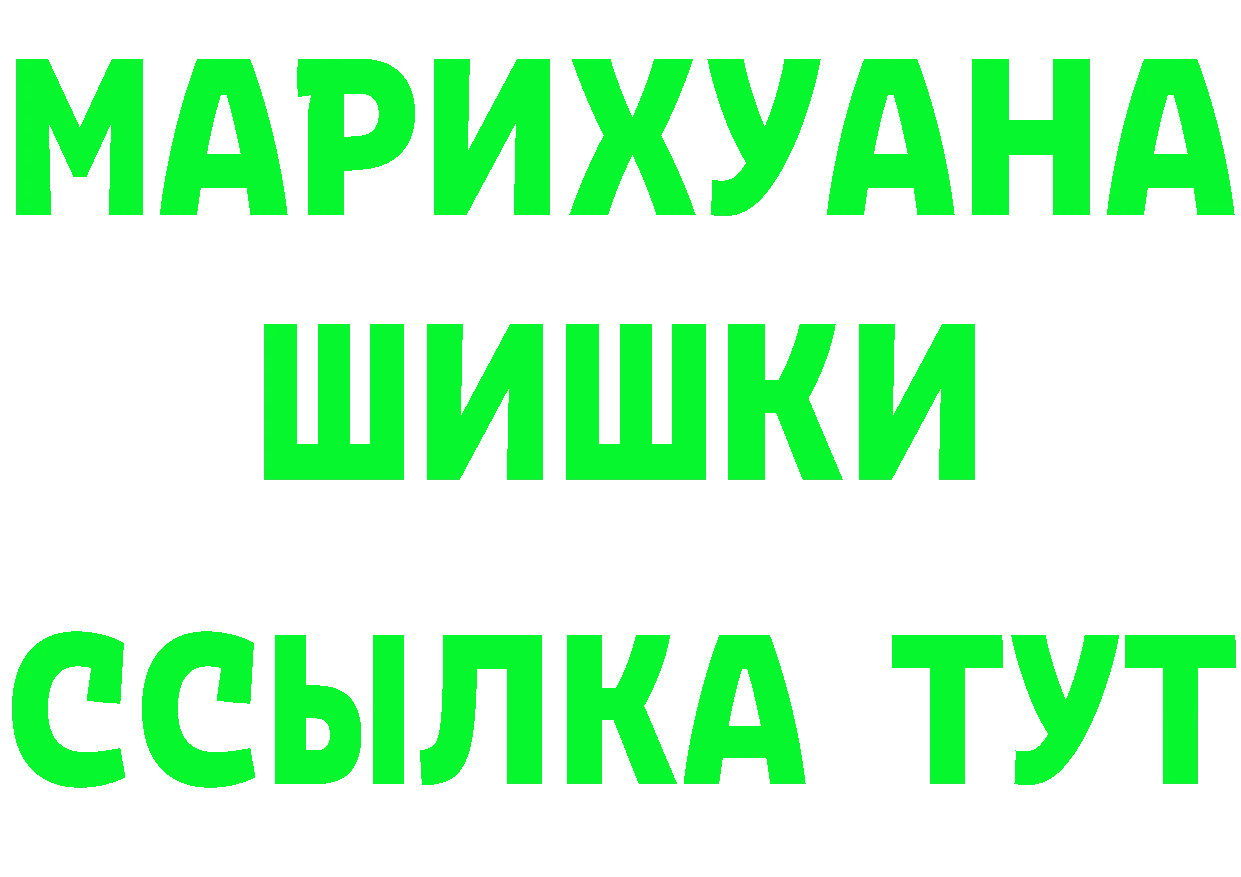 МАРИХУАНА
ШИШКИ
ССЫЛКА ТУТ